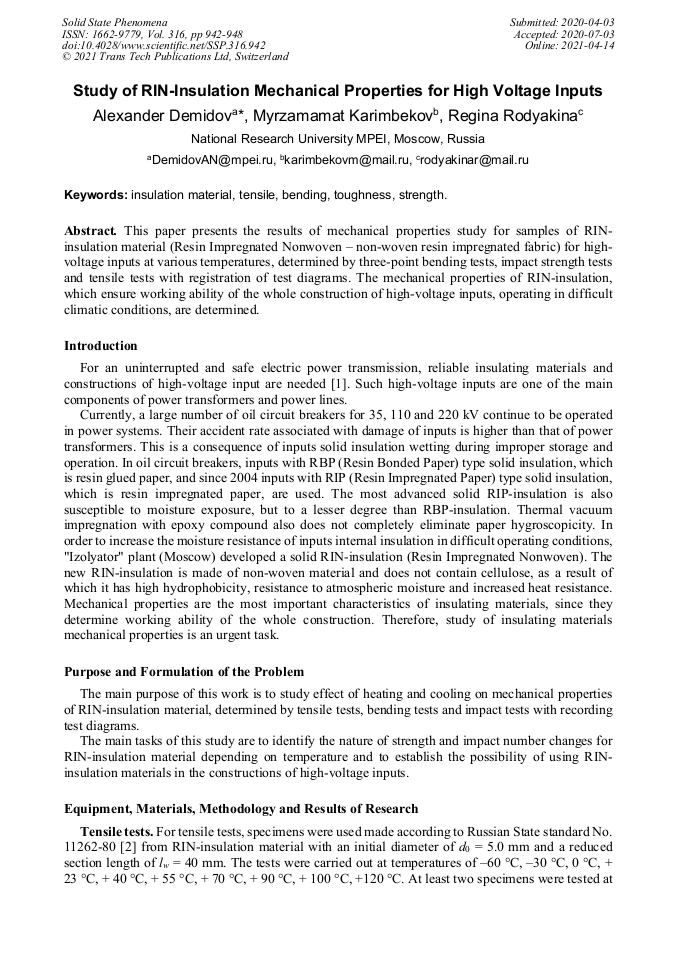 Solid State Phenomena
ISSN: 1662-9779, Vol. 316, pp 942-948
doi:10.4028/www.scientific.net/SSP.316.942
© 2021 Trans Tech Publications Ltd, Switzerland

Submitted: 2020-04-03
Accepted: 2020-07-03
Online: 2021-04-14

Study of RIN-Insulation Mechanical Properties for High Voltage Inputs

Alexander Demidov$^{a*}$, Myrzamamat Karimbekov$^{b}$, Regina Rodyakina$^{c}$

National Research University MPEI, Moscow, Russia

$^{a}$DemidovAN@mpei.ru, $^{b}$karimbekovm@mail.ru, $^{c}$rodyakinar@mail.ru

Keywords: insulation material, tensile, bending, toughness, strength.

Abstract. This paper presents the results of mechanical properties study for samples of RIN-insulation material (Resin Impregnated Nonwoven – non-woven resin impregnated fabric) for high-voltage inputs at various temperatures, determined by three-point bending tests, impact strength tests and tensile tests with registration of test diagrams. The mechanical properties of RIN-insulation, which ensure working ability of the whole construction of high-voltage inputs, operating in difficult climatic conditions, are determined.

Introduction

For an uninterrupted and safe electric power transmission, reliable insulating materials and constructions of high-voltage input are needed [1]. Such high-voltage inputs are one of the main components of power transformers and power lines.

Currently, a large number of oil circuit breakers for 35, 110 and 220 kV continue to be operated in power systems. Their accident rate associated with damage of inputs is higher than that of power transformers. This is a consequence of inputs solid insulation wetting during improper storage and operation. In oil circuit breakers, inputs with RBP (Resin Bonded Paper) type solid insulation, which is resin glued paper, and since 2004 inputs with RIP (Resin Impregnated Paper) type solid insulation, which is resin impregnated paper, are used. The most advanced solid RIP-insulation is also susceptible to moisture exposure, but to a lesser degree than RBP-insulation. Thermal vacuum impregnation with epoxy compound also does not completely eliminate paper hygroscopicity. In order to increase the moisture resistance of inputs internal insulation in difficult operating conditions, "Izolyator" plant (Moscow) developed a solid RIN-insulation (Resin Impregnated Nonwoven). The new RIN-insulation is made of non-woven material and does not contain cellulose, as a result of which it has high hydrophobicity, resistance to atmospheric moisture and increased heat resistance. Mechanical properties are the most important characteristics of insulating materials, since they determine working ability of the whole construction. Therefore, study of insulating materials mechanical properties is an urgent task.

Purpose and Formulation of the Problem

The main purpose of this work is to study effect of heating and cooling on mechanical properties of RIN-insulation material, determined by tensile tests, bending tests and impact tests with recording test diagrams.

The main tasks of this study are to identify the nature of strength and impact number changes for RIN-insulation material depending on temperature and to establish the possibility of using RIN-insulation materials in the constructions of high-voltage inputs.

Equipment, Materials, Methodology and Results of Research

Tensile tests. For tensile tests, specimens were used made according to Russian State standard No. 11262-80 [2] from RIN-insulation material with an initial diameter of $d_0$ = 5.0 mm and a reduced section length of $l_w$ = 40 mm. The tests were carried out at temperatures of –60 °C, –30 °C, 0 °C, + 23 °C, + 40 °C, + 55 °C, + 70 °C, + 90 °C, + 100 °C, +120 °C. At least two specimens were tested at